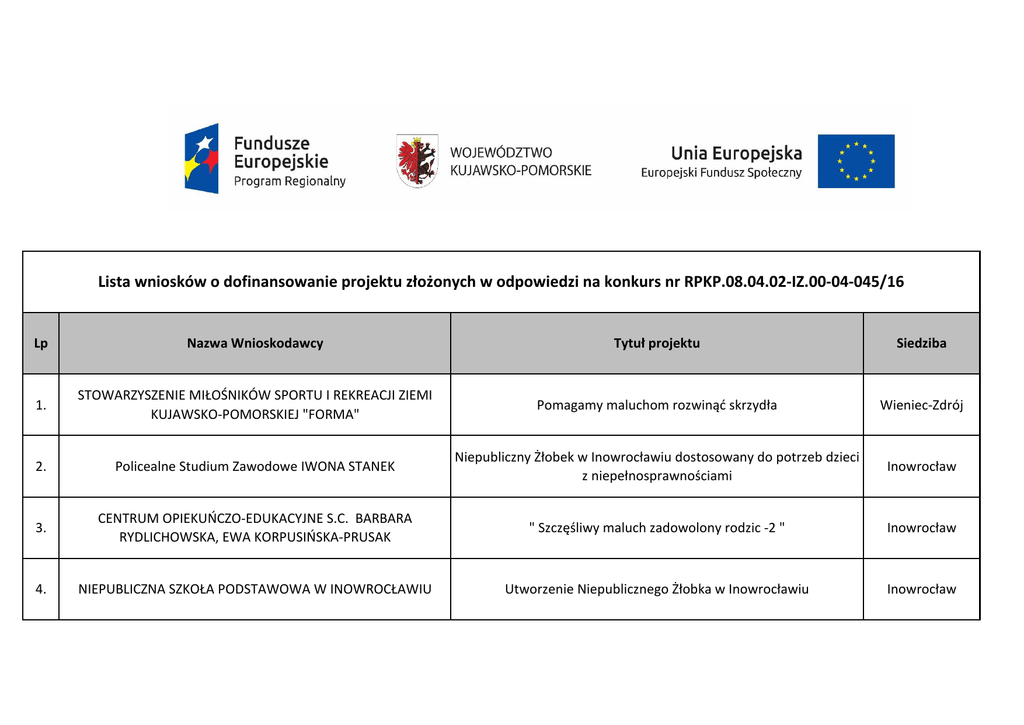 Fundusze Europejskie
Program Regionalny

WOJEWÓDZTWO KUJAWSKO-POMORSKIE

Unia Europejska
Europejski Fundusz Społeczny

Lista wniosków o dofinansowanie projektu złożonych w odpowiedzi na konkurs nr RPKP.08.04.02-IZ.00-04-045/16

| Lp | Nazwa Wnioskodawcy | Tytuł projektu | Siedziba |
|---|---|---|---|
| 1. | STOWARZYSZENIE MIŁOŚNIKÓW SPORTU I REKREACJI ZIEMI KUJAWSKO-POMORSKIEJ "FORMA" | Pomagamy maluchom rozwinąć skrzydła | Wieniec-Zdrój |
| 2. | Policealne Studium Zawodowe IWONA STANEK | Niepubliczny Żłobek w Inowrocławiu dostosowany do potrzeb dzieci z niepełnosprawnościami | Inowrocław |
| 3. | CENTRUM OPIEKUŃCZO-EDUKACYJNE S.C. BARBARA RYDLICHOWSKA, EWA KORPUSIŃSKA-PRUSAK | " Szczęśliwy maluch zadowolony rodzic -2 " | Inowrocław |
| 4. | NIEPUBLICZNA SZKOŁA PODSTAWOWA W INOWROCŁAWIU | Utworzenie Niepublicznego Żłobka w Inowrocławiu | Inowrocław |